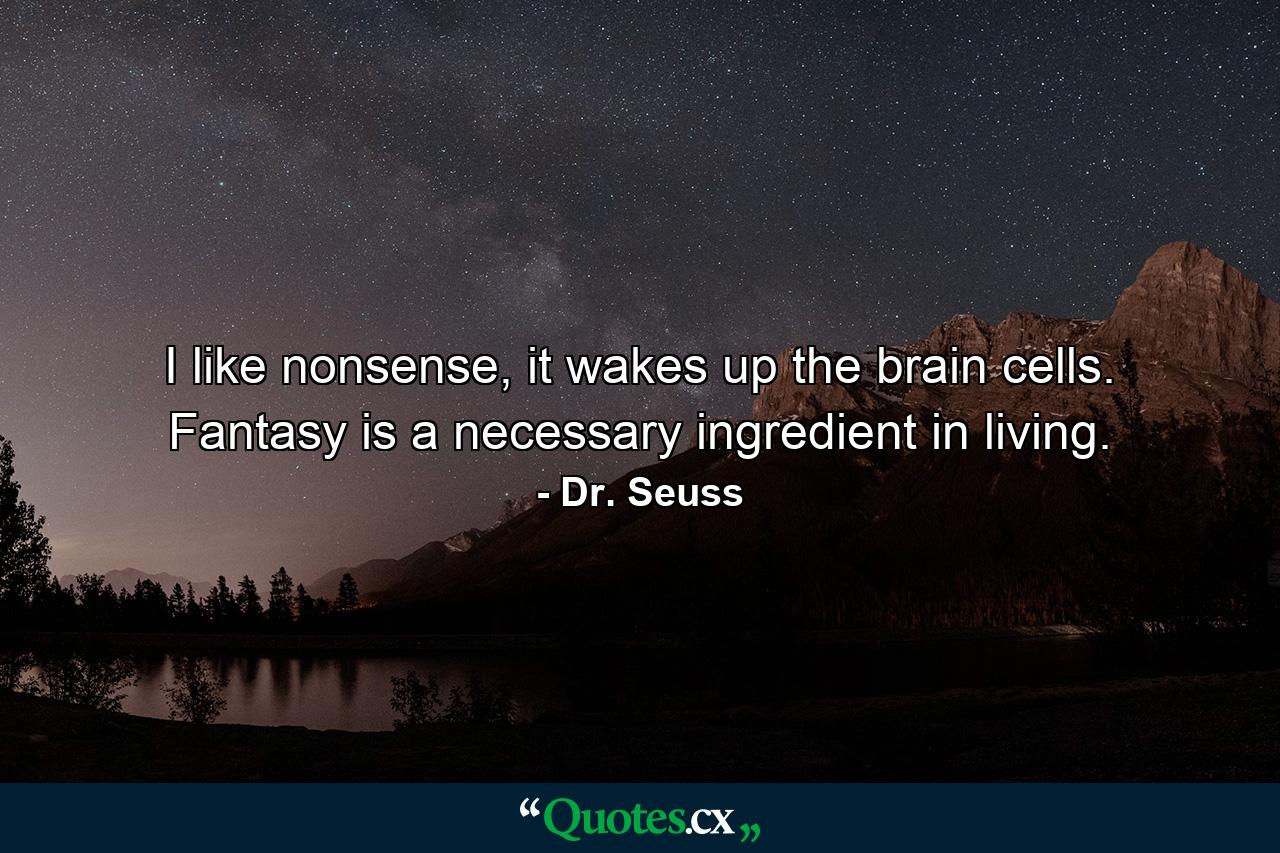 I like nonsense, it wakes up the brain cells. Fantasy is a necessary ingredient in living.
- Dr. Seuss

“Quotes.cx„